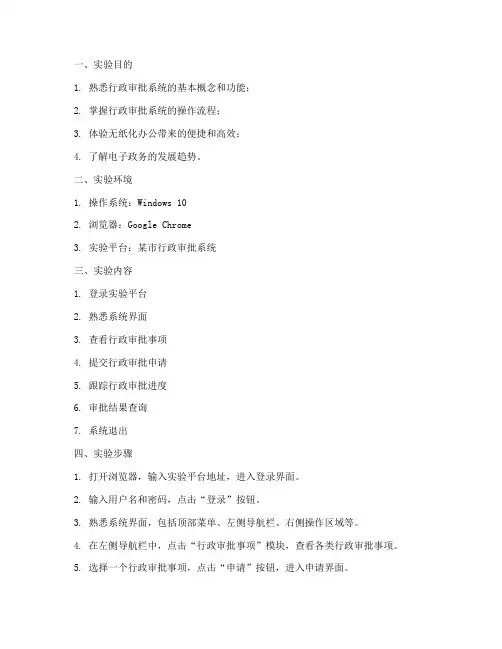 一、实验目的

1. 熟悉行政审批系统的基本概念和功能；

2. 掌握行政审批系统的操作流程；

3. 体验无纸化办公带来的便捷和高效；

4. 了解电子政务的发展趋势。

二、实验环境

1. 操作系统：Windows 10

2. 浏览器：Google Chrome

3. 实验平台：某市行政审批系统

三、实验内容

1. 登录实验平台

2. 熟悉系统界面

3. 查看行政审批事项

4. 提交行政审批申请

5. 跟踪行政审批进度

6. 审批结果查询

7. 系统退出

四、实验步骤

1. 打开浏览器，输入实验平台地址，进入登录界面。

2. 输入用户名和密码，点击“登录”按钮。

3. 熟悉系统界面，包括顶部菜单、左侧导航栏、右侧操作区域等。

4. 在左侧导航栏中，点击“行政审批事项”模块，查看各类行政审批事项。

5. 选择一个行政审批事项，点击“申请”按钮，进入申请界面。